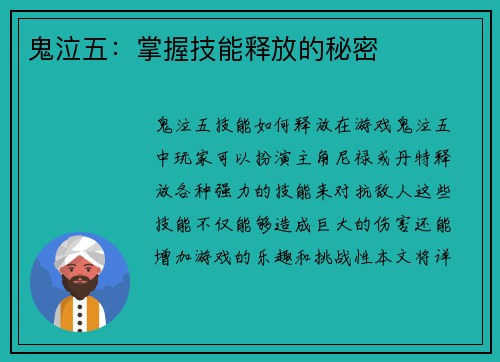 鬼泣五：掌握技能释放的秘密

鬼泣五技能如何释放在游戏鬼泣五中玩家可以扮演主角尼禄或丹特释放各种强力的技能来对抗敌人这些技能不仅能够造成巨大的伤害还能增加游戏的乐趣和挑战性本文将详